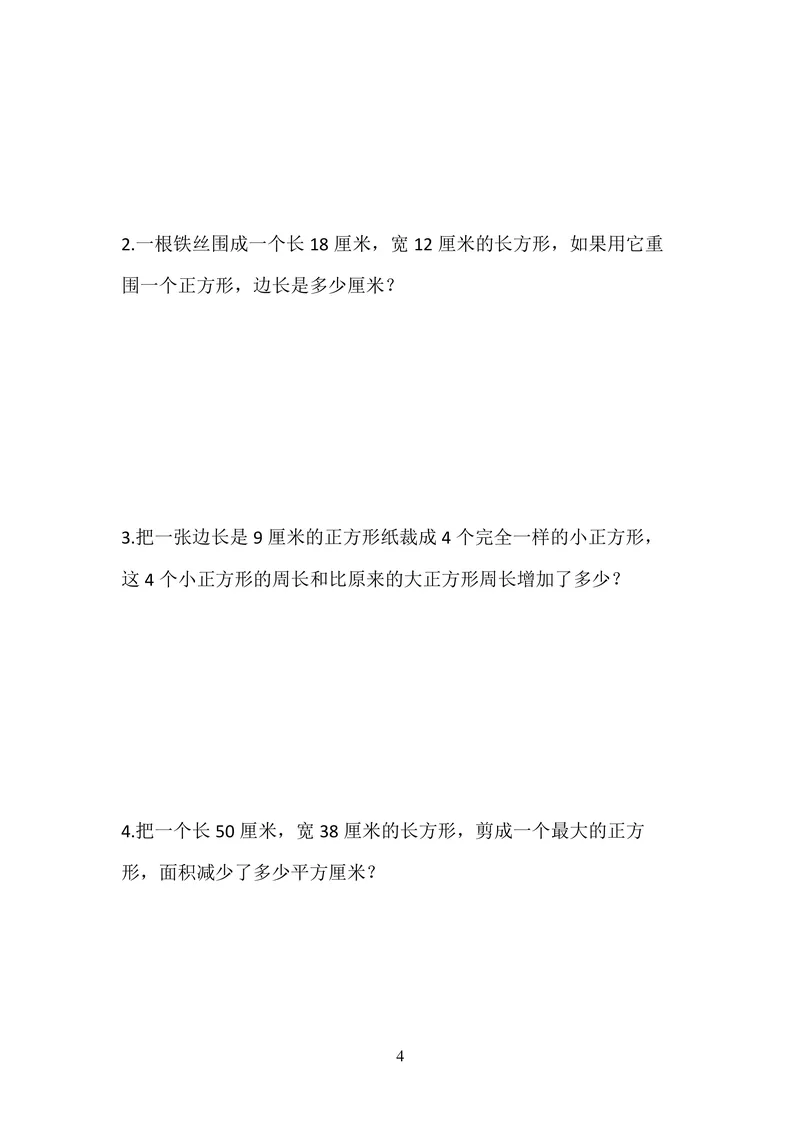 2.一根铁丝围成一个长 18 厘米，宽 12 厘米的长方形，如果用它重围一个正方形，边长是多少厘米？

3.把一张边长是 9 厘米的正方形纸裁成 4 个完全一样的小正方形，这 4 个小正方形的周长和比原来的大正方形周长增加了多少？

4.把一个长 50 厘米，宽 38 厘米的长方形，剪成一个最大的正方形，面积减少了多少平方厘米？

4